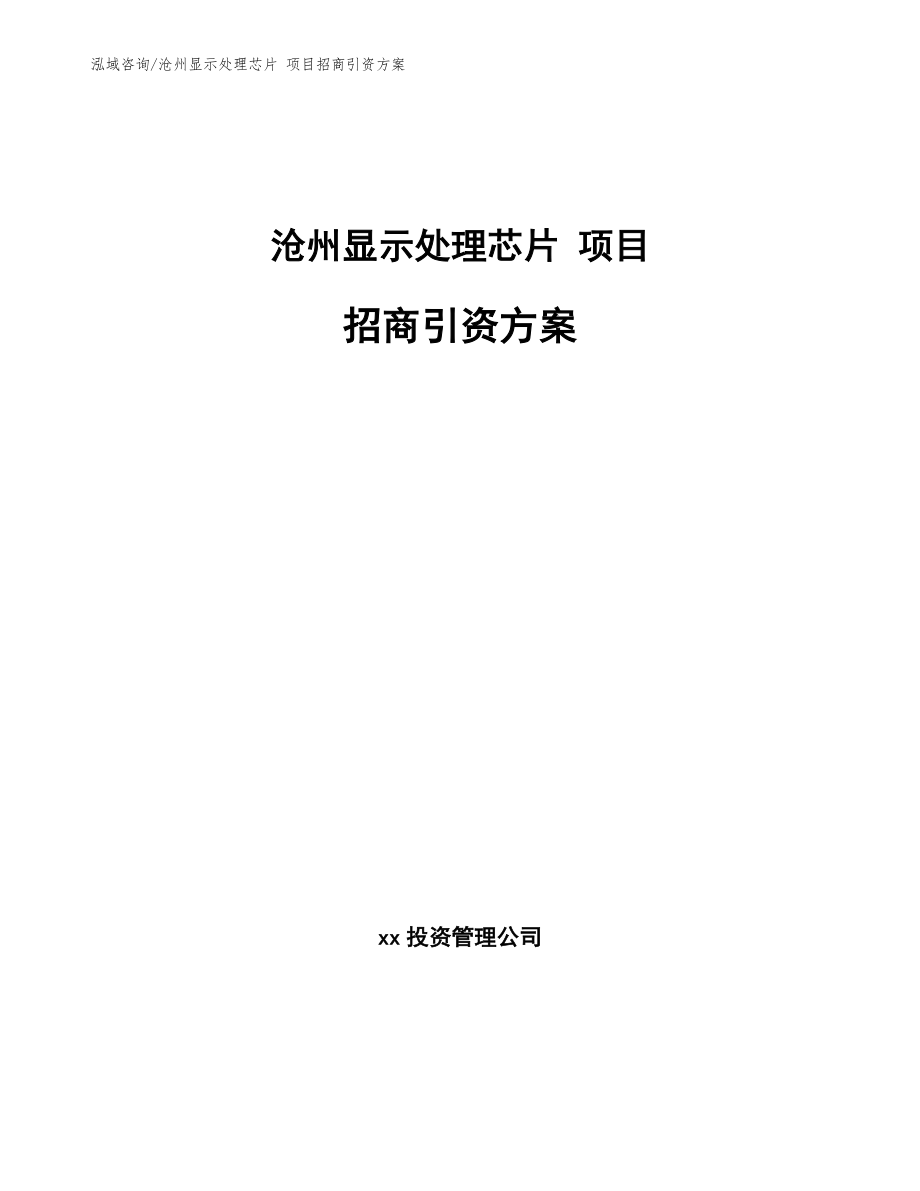 泓域咨询/沧州显示处理芯片 项目招商引资方案

沧州显示处理芯片 项目

招商引资方案

xx 投资管理公司